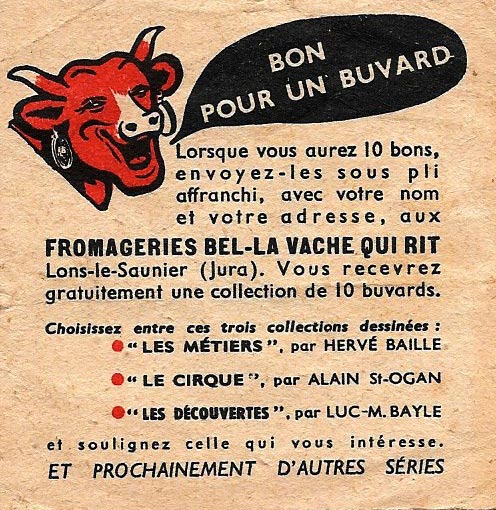 BON
POUR UN BUVARD

Lorsque vous aurez 10 bons, envoyez-les sous pli affranchi, avec votre nom et votre adresse, aux

FROMAGERIES BEL-LA VACHE QUI RIT
Lons-le-Saunier (Jura). Vous recevrez gratuitement une collection de 10 buvards.

Choisissez entre ces trois collections dessinées :
• "LES MÉTIERS", par HERVÉ BAILLE
• "LE CIRQUE", par ALAIN St-OGAN
• "LES DÉCOUVERTES", par LUC-M. BAYLE

et soulignez celle qui vous intéresse.

ET PROCHAINEMENT D'AUTRES SÉRIES